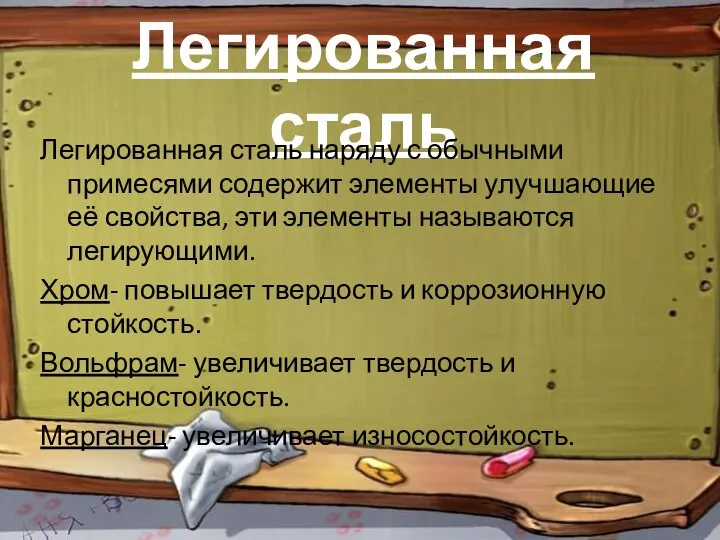 Легированная сталь

Легированная сталь наряду с обычными примесями содержит элементы улучшающие её свойства, эти элементы называются легирующими.

Хром- повышает твердость и коррозионную стойкость.

Вольфрам- увеличивает твердость и красностойкость.

Марганец- увеличивает износостойкость.